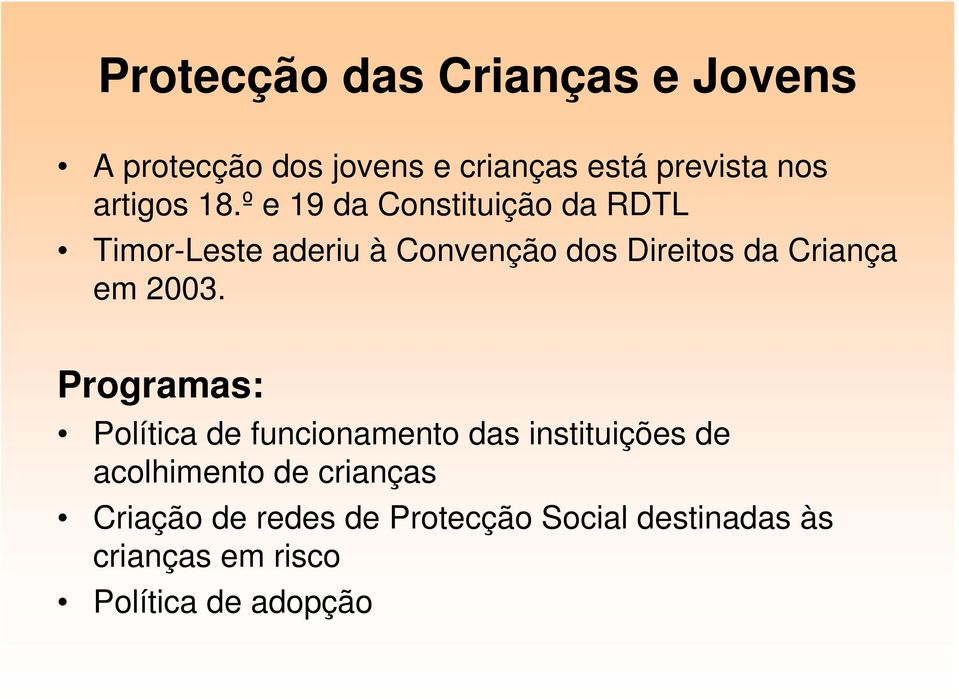 Protecção das Crianças e Jovens

• A protecção dos jovens e crianças está prevista nos artigos 18.º e 19 da Constituição da RDTL
• Timor-Leste aderiu à Convenção dos Direitos da Criança em 2003.

Programas:
• Política de funcionamento das instituições de acolhimento de crianças
• Criação de redes de Protecção Social destinadas às crianças em risco
• Política de adopção